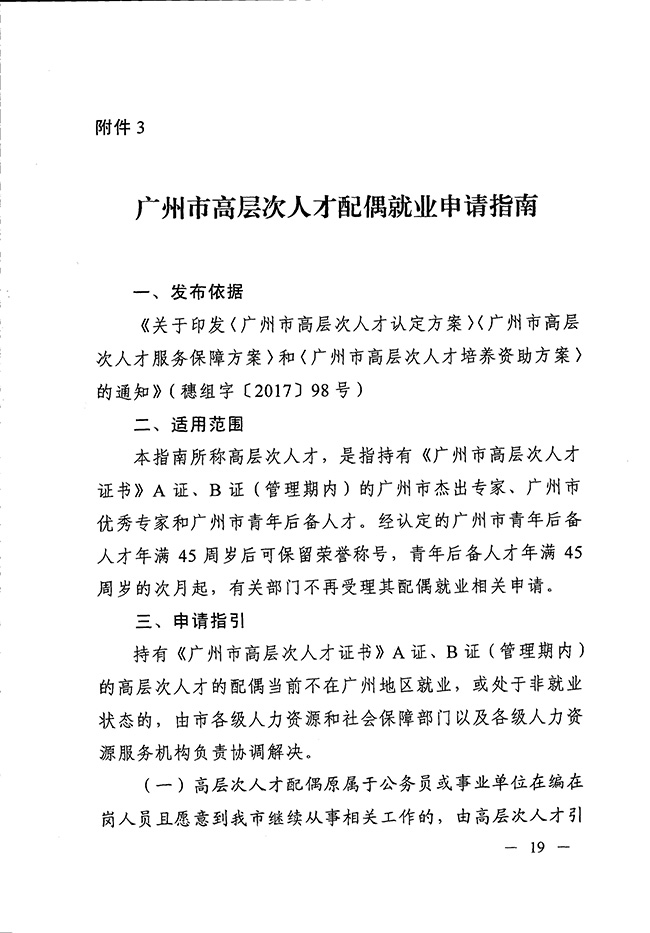 附件 3

广州市高层次人才配偶就业申请指南

一、发布依据

《关于印发〈广州市高层次人才认定方案〉〈广州市高层次人才服务保障方案〉和〈广州市高层次人才培养资助方案〉的通知》（穗组字〔2017〕98 号）

二、适用范围

本指南所称高层次人才，是指持有《广州市高层次人才证书》A 证、B 证（管理期内）的广州市杰出专家、广州市优秀专家和广州市青年后备人才。经认定的广州市青年后备人才年满 45 周岁后可保留荣誉称号，青年后备人才年满 45 周岁的次月起，有关部门不再受理其配偶就业相关申请。

三、申请指引

持有《广州市高层次人才证书》A 证、B 证（管理期内）的高层次人才的配偶当前不在广州地区就业，或处于非就业状态的，由市各级人力资源和社会保障部门以及各级人力资源服务机构负责协调解决。

（一）高层次人才配偶原属于公务员或事业单位在编在岗人员且愿意到我市继续从事相关工作的，由高层次人才引

— 19 —